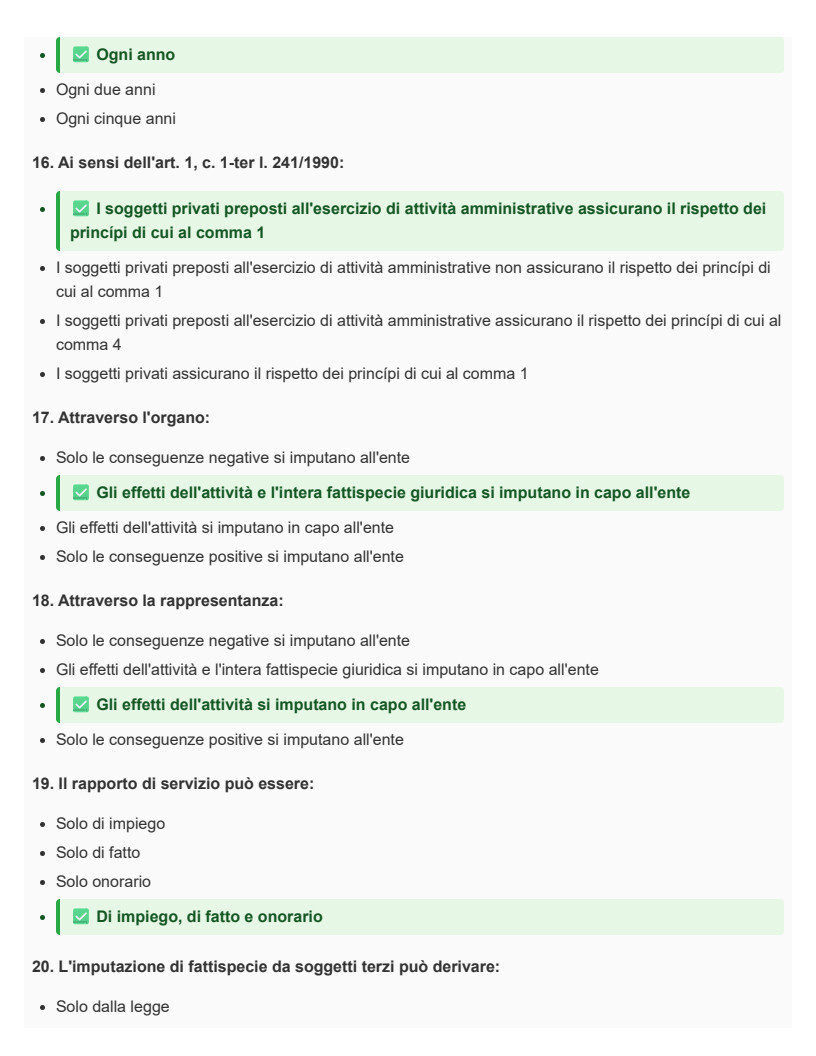 • ☑ Ogni anno
• Ogni due anni
• Ogni cinque anni

16. Ai sensi dell'art. 1, c. 1-ter l. 241/1990:

• ☑ I soggetti privati preposti all'esercizio di attività amministrative assicurano il rispetto dei princípi di cui al comma 1
• I soggetti privati preposti all'esercizio di attività amministrative non assicurano il rispetto dei princípi di cui al comma 1
• I soggetti privati preposti all'esercizio di attività amministrative assicurano il rispetto dei princípi di cui al comma 4
• I soggetti privati assicurano il rispetto dei princípi di cui al comma 1

17. Attraverso l'organo:

• Solo le conseguenze negative si imputano all'ente
• ☑ Gli effetti dell'attività e l'intera fattispecie giuridica si imputano in capo all'ente
• Gli effetti dell'attività si imputano in capo all'ente
• Solo le conseguenze positive si imputano all'ente

18. Attraverso la rappresentanza:

• Solo le conseguenze negative si imputano all'ente
• Gli effetti dell'attività e l'intera fattispecie giuridica si imputano in capo all'ente
• ☑ Gli effetti dell'attività si imputano in capo all'ente
• Solo le conseguenze positive si imputano all'ente

19. Il rapporto di servizio può essere:

• Solo di impiego
• Solo di fatto
• Solo onorario
• ☑ Di impiego, di fatto e onorario

20. L'imputazione di fattispecie da soggetti terzi può derivare:

• Solo dalla legge